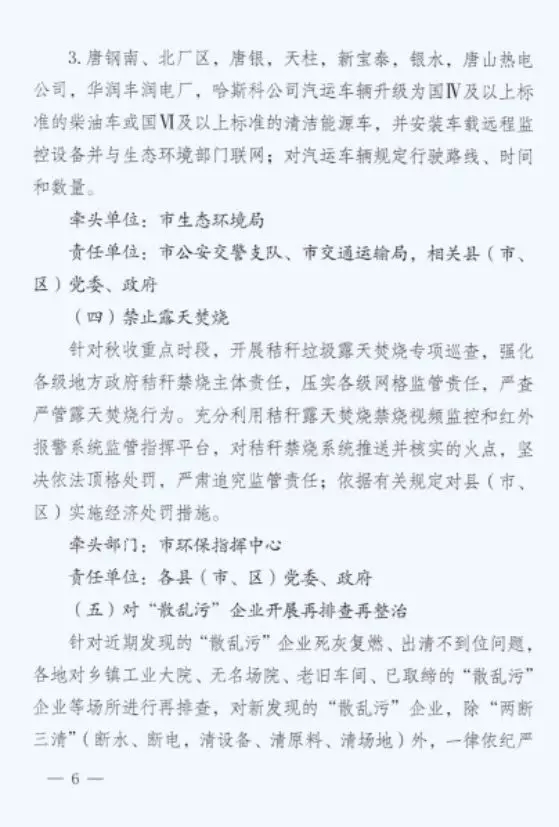 3. 唐钢南、北厂区，唐银，天柱，新宝泰，银水，唐山热电公司，华润丰润电厂，哈斯科公司汽运车辆升级为国Ⅳ及以上标准的柴油车或国Ⅵ及以上标准的清洁能源车，并安装车载远程监控设备并与生态环境部门联网；对汽运车辆规定行驶路线、时间和数量。

牵头单位：市生态环境局

责任单位：市公安交警支队、市交通运输局，相关县（市、区）党委、政府

（四）禁止露天焚烧

针对秋收重点时段，开展秸秆垃圾露天焚烧专项巡查，强化各级地方政府秸秆禁烧主体责任，压实各级网格监管责任，严查严管露天焚烧行为。充分利用秸秆露天焚烧禁烧视频监控和红外报警系统监管指挥平台，对秸秆禁烧系统推送并核实的火点，坚决依法顶格处罚，严肃追究监管责任；依据有关规定对县（市、区）实施经济处罚措施。

牵头部门：市环保指挥中心

责任单位：各县（市、区）党委、政府

（五）对“散乱污”企业开展再排查再整治

针对近期发现的“散乱污”企业死灰复燃、出清不到位问题，各地对乡镇工业大院、无名场院、老旧车间、已取缔的“散乱污”企业等场所进行再排查，对新发现的“散乱污”企业，除“两断三清”（断水、断电，清设备、清原料、清场地）外，一律依纪严

— 6 —